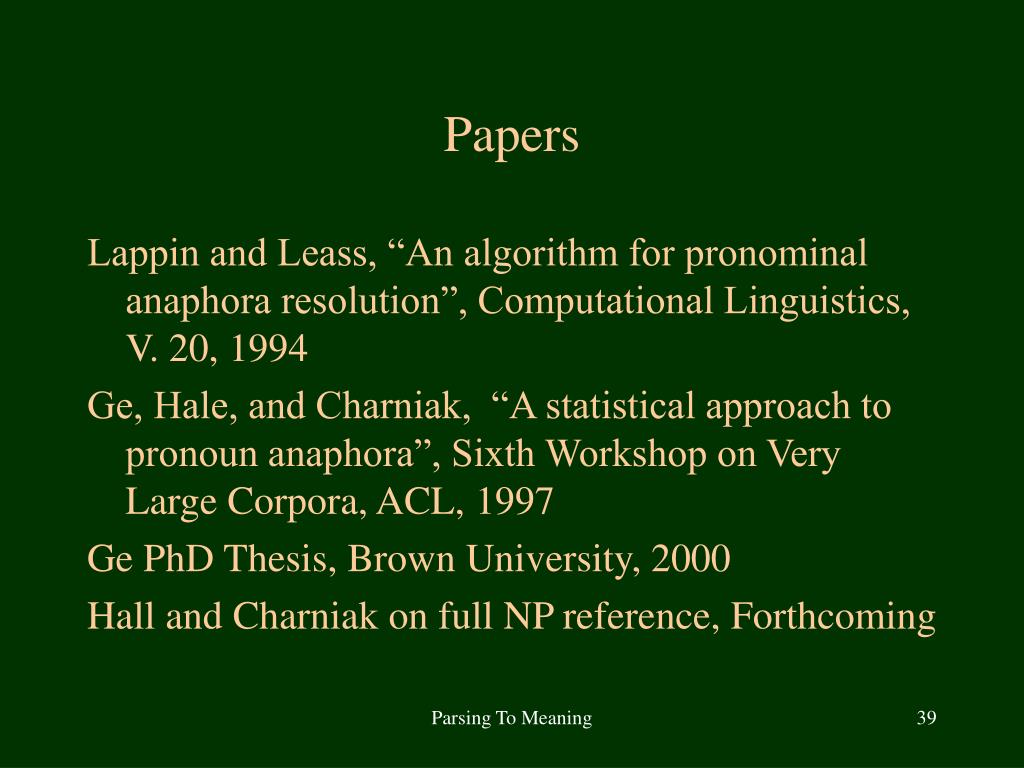 Papers

Lappin and Leass, “An algorithm for pronominal anaphora resolution”, Computational Linguistics, V. 20, 1994

Ge, Hale, and Charniak, “A statistical approach to pronoun anaphora”, Sixth Workshop on Very Large Corpora, ACL, 1997

Ge PhD Thesis, Brown University, 2000

Hall and Charniak on full NP reference, Forthcoming

Parsing To Meaning

39